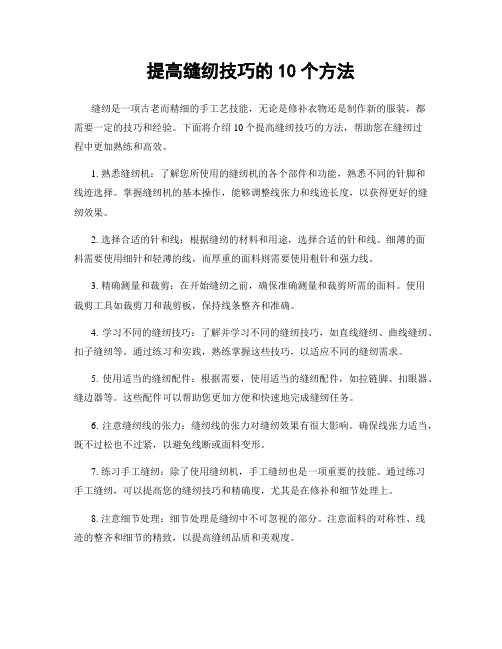 提高缝纫技巧的 10 个方法

缝纫是一项古老而精细的手工艺技能，无论是修补衣物还是制作新的服装，都需要一定的技巧和经验。下面将介绍 10 个提高缝纫技巧的方法，帮助您在缝纫过程中更加熟练和高效。

1. 熟悉缝纫机：了解您所使用的缝纫机的各个部件和功能，熟悉不同的针脚和线迹选择。掌握缝纫机的基本操作，能够调整线张力和线迹长度，以获得更好的缝纫效果。

2. 选择合适的针和线：根据缝纫的材料和用途，选择合适的针和线。细薄的面料需要使用细针和轻薄的线，而厚重的面料则需要使用粗针和强力线。

3. 精确测量和裁剪：在开始缝纫之前，确保准确测量和裁剪所需的面料。使用裁剪工具如裁剪刀和裁剪板，保持线条整齐和准确。

4. 学习不同的缝纫技巧：了解并学习不同的缝纫技巧，如直线缝纫、曲线缝纫、扣子缝纫等。通过练习和实践，熟练掌握这些技巧，以适应不同的缝纫需求。

5. 使用适当的缝纫配件：根据需要，使用适当的缝纫配件，如拉链脚、扣眼器、缝边器等。这些配件可以帮助您更加方便和快速地完成缝纫任务。

6. 注意缝纫线的张力：缝纫线的张力对缝纫效果有很大影响。确保线张力适当，既不过松也不过紧，以避免线断或面料变形。

7. 练习手工缝纫：除了使用缝纫机，手工缝纫也是一项重要的技能。通过练习手工缝纫，可以提高您的缝纫技巧和精确度，尤其是在修补和细节处理上。

8. 注意细节处理：细节处理是缝纫中不可忽视的部分。注意面料的对称性、线迹的整齐和细节的精致，以提高缝纫品质和美观度。